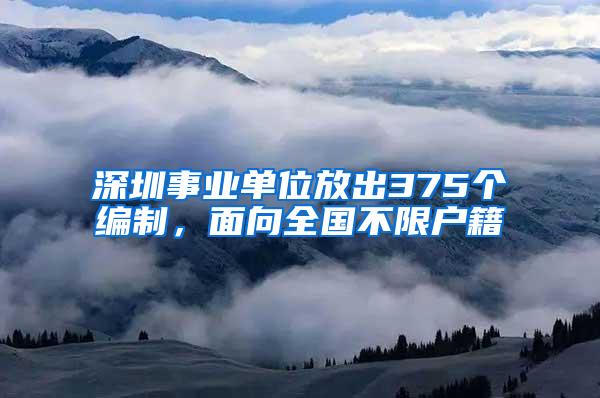 深圳事业单位放出375个编制，面向全国不限户籍